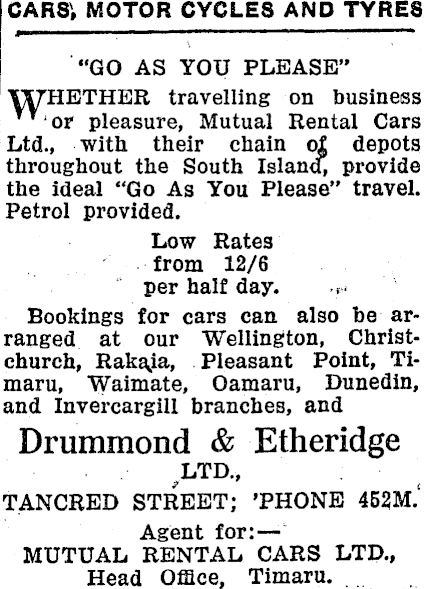 CARS, MOTOR CYCLES AND TYRES

"GO AS YOU PLEASE"

WHETHER travelling on business or pleasure, Mutual Rental Cars Ltd., with their chain of depots throughout the South Island, provide the ideal "Go As You Please" travel. Petrol provided.

Low Rates
from 12/6
per half day.

Bookings for cars can also be arranged at our Wellington, Christchurch, Rakaia, Pleasant Point, Timaru, Waimate, Oamaru, Dunedin, and Invercargill branches, and

Drummond & Etheridge
LTD.,
TANCRED STREET; 'PHONE 452M.

Agent for:—
MUTUAL RENTAL CARS LTD.,
Head Office, Timaru.